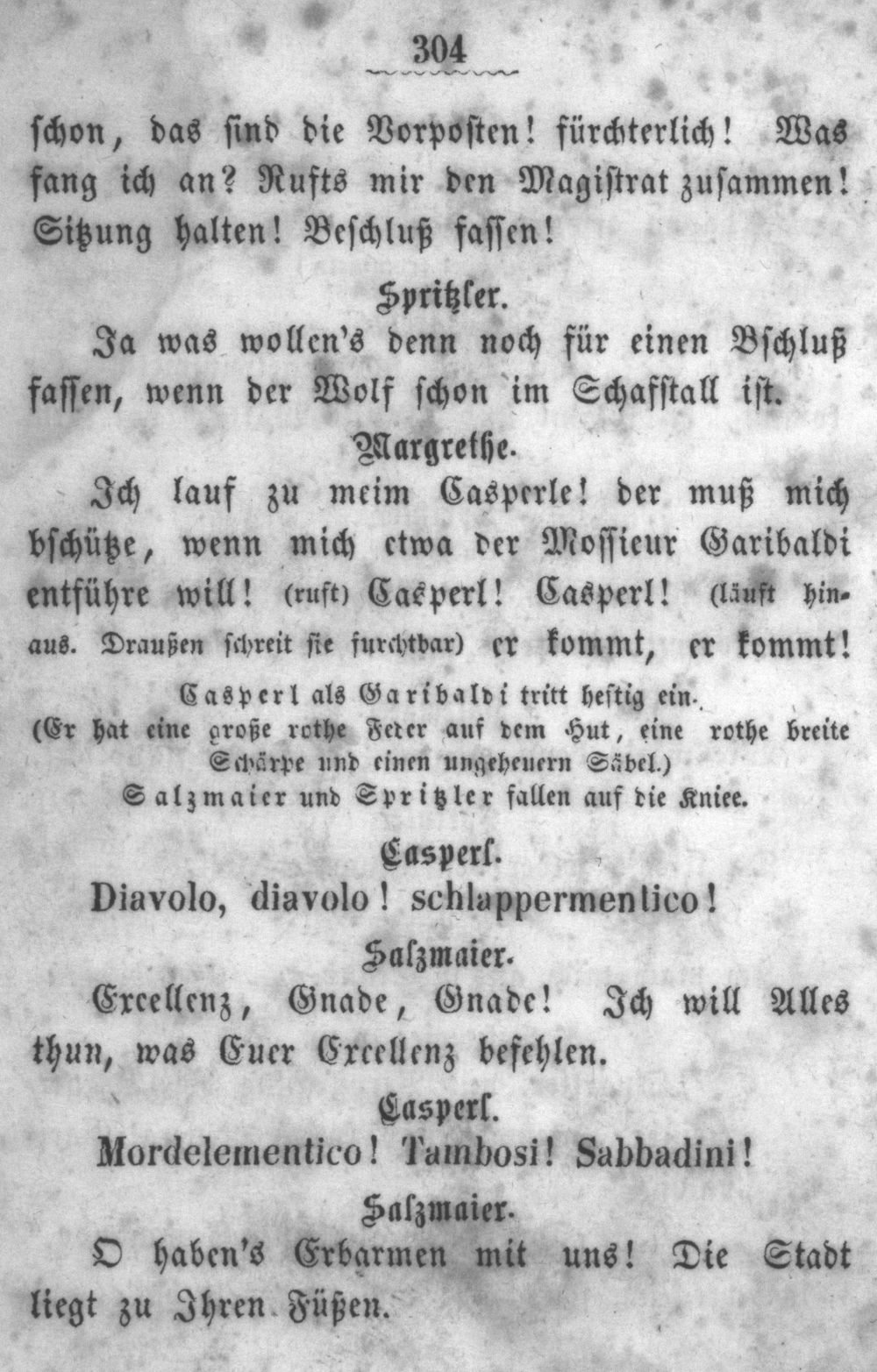 304

schon, das sind die Vorposten! fürchterlich! Was fang ich an? Rufts mir den Magistrat zusammen! Sitzung halten! Beschluß fassen!

Spritzler.

Ja was wollen's denn noch für einen Bschluß fassen, wenn der Wolf schon im Schafstall ist.

Margrethe.

Ich lauf zu meim Casperle! der muß mich bschütze, wenn mich etwa der Mossieur Garibaldi entführe will! (ruft) Casperl! Casperl! (läuft hinaus. Draußen schreit sie furchtbar) er kommt, er kommt!

Casperl als Garibaldi tritt heftig ein.
(Er hat eine große rothe Feder auf dem Hut, eine rothe breite Schärpe und einen ungeheuern Säbel.)
Salzmaier und Spritzler fallen auf die Kniee.

Casperl.

Diavolo, diavolo! schlappermentico!

Salzmaier.

Excellenz, Gnade, Gnade! Ich will Alles thun, was Euer Excellenz befehlen.

Casperl.

Mordelementico! Tambosi! Sabbadini!

Salzmaier.

O haben's Erbarmen mit uns! Die Stadt liegt zu Ihren Füßen.